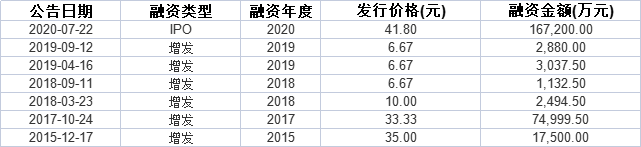 | 公告日期 | 融资类型 | 融资年度 | 发行价格(元) | 融资金额(万元) |
|---|---|---|---|---|
| 2020-07-22 | IPO | 2020 | 41.80 | 167,200.00 |
| 2019-09-12 | 增发 | 2019 | 6.67 | 2,880.00 |
| 2019-04-16 | 增发 | 2019 | 6.67 | 3,037.50 |
| 2018-09-11 | 增发 | 2018 | 6.67 | 1,132.50 |
| 2018-03-23 | 增发 | 2018 | 10.00 | 2,494.50 |
| 2017-10-24 | 增发 | 2017 | 33.33 | 74,999.50 |
| 2015-12-17 | 增发 | 2015 | 35.00 | 17,500.00 |